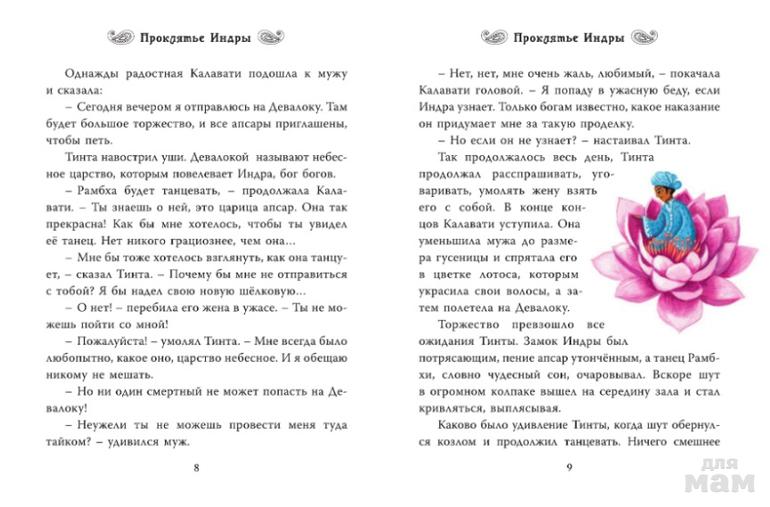 Проклятье Индры

Однажды радостная Калавати подошла к мужу и сказала:

– Сегодня вечером я отправлюсь на Девалоку. Там будет большое торжество, и все апсары приглашены, чтобы петь.

Тинта навострил уши. Девалокой называют небесное царство, которым повелевает Индра, бог богов.

– Рамбха будет танцевать, – продолжала Калавати. – Ты знаешь о ней, это царица апсар. Она так прекрасна! Как бы мне хотелось, чтобы ты увидел её танец. Нет никого грациознее, чем она…

– Мне бы тоже хотелось взглянуть, как она танцует, – сказал Тинта. – Почему бы мне не отправиться с тобой? Я бы надел свою новую шёлковую…

– О нет! – перебила его жена в ужасе. – Ты не можешь пойти со мной!

– Пожалуйста! – умолял Тинта. – Мне всегда было любопытно, какое оно, царство небесное. И я обещаю никому не мешать.

– Но ни один смертный не может попасть на Девалоку!

– Неужели ты не можешь провести меня туда тайком? – удивился муж.

8

Проклятье Индры

– Нет, нет, мне очень жаль, любимый, – покачала Калавати головой. – Я попаду в ужасную беду, если Индра узнает. Только богам известно, какое наказание он придумает мне за такую проделку.

– Но если он не узнает? – настаивал Тинта.

Так продолжалось весь день, Тинта продолжал расспрашивать, уговаривать, умолять жену взять его с собой. В конце концов Калавати уступила. Она уменьшила мужа до размера гусеницы и спрятала его в цветке лотоса, которым украсила свои волосы, а затем полетела на Девалоку.

Торжество превзошло все ожидания Тинты. Замок Индры был потрясающим, пение апсар утончённым, а танец Рамбхи, словно чудесный сон, очаровывал. Вскоре шут в огромном колпаке вышел на середину зала и стал кривляться, выплясывая.

Каково было удивление Тинты, когда шут обернулся козлом и продолжил танцевать. Ничего смешнее

9

для мам